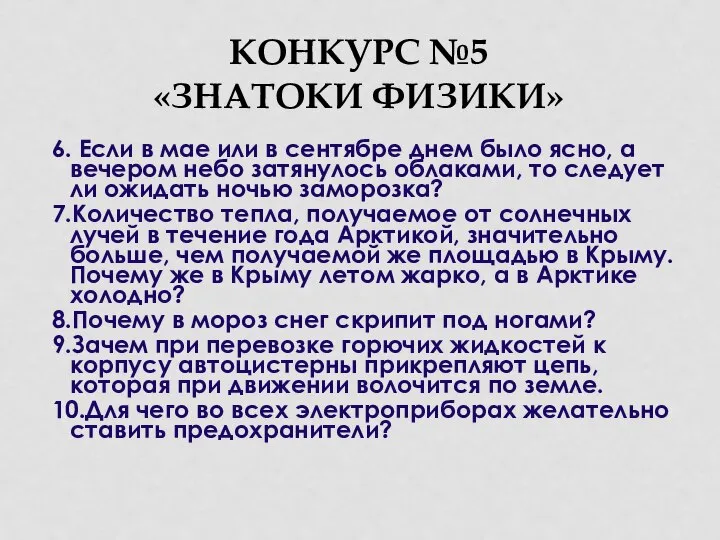 КОНКУРС №5
«ЗНАТОКИ ФИЗИКИ»

6. Если в мае или в сентябре днем было ясно, а вечером небо затянулось облаками, то следует ли ожидать ночью заморозка?

7.Количество тепла, получаемое от солнечных лучей в течение года Арктикой, значительно больше, чем получаемой же площадью в Крыму. Почему же в Крыму летом жарко, а в Арктике холодно?

8.Почему в мороз снег скрипит под ногами?

9.Зачем при перевозке горючих жидкостей к корпусу автоцистерны прикрепляют цепь, которая при движении волочится по земле.

10.Для чего во всех электроприборах желательно ставить предохранители?